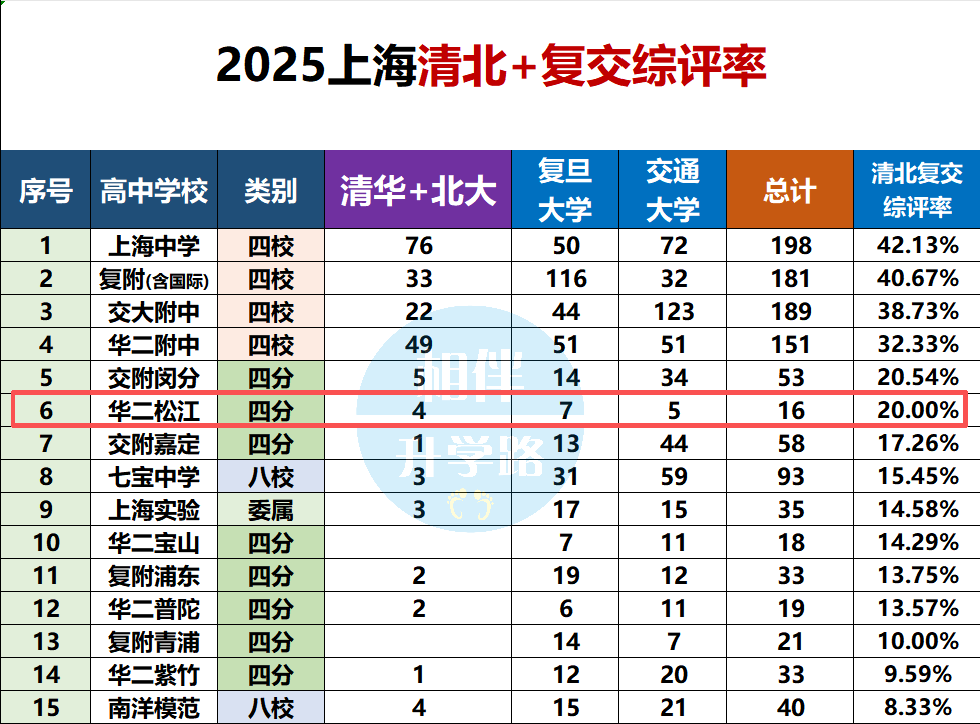 2025上海清北+复交综评率

| 序号 | 高中学校 | 类别 | 清华+北大 | 复旦大学 | 交通大学 | 总计 | 清北复交综评率 |
|---|---|---|---|---|---|---|---|
| 1 | 上海中学 | 四校 | 76 | 50 | 72 | 198 | 42.13% |
| 2 | 复附(含国际) | 四校 | 33 | 116 | 32 | 181 | 40.67% |
| 3 | 交大附中 | 四校 | 22 | 44 | 123 | 189 | 38.73% |
| 4 | 华二附中 | 四校 | 49 | 51 | 51 | 151 | 32.33% |
| 5 | 交附闵分 | 四分 | 5 | 14 | 34 | 53 | 20.54% |
| 6 | 华二松江 | 四分 | 4 | 7 | 5 | 16 | 20.00% |
| 7 | 交附嘉定 | 四分 | 1 | 13 | 44 | 58 | 17.26% |
| 8 | 七宝中学 | 八校 | 3 | 31 | 59 | 93 | 15.45% |
| 9 | 上海实验 | 委属 | 3 | 17 | 15 | 35 | 14.58% |
| 10 | 华二宝山 | 四分 |  | 7 | 11 | 18 | 14.29% |
| 11 | 复附浦东 | 四分 | 2 | 19 | 12 | 33 | 13.75% |
| 12 | 华二普陀 | 四分 | 2 | 6 | 11 | 19 | 13.57% |
| 13 | 复附青浦 | 四分 |  | 14 | 7 | 21 | 10.00% |
| 14 | 华二紫竹 | 四分 | 1 | 12 | 20 | 33 | 9.59% |
| 15 | 南洋模范 | 八校 | 4 | 15 | 21 | 40 | 8.33% |

相伴升学路